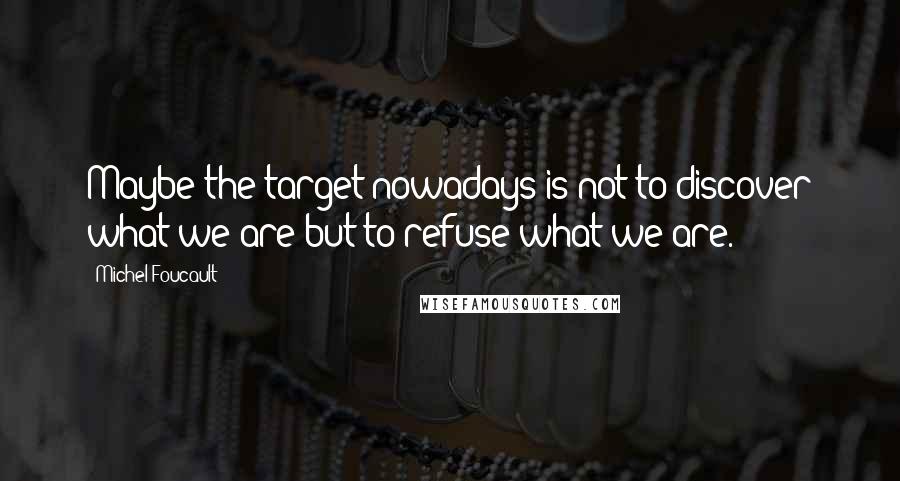 Maybe the target nowadays is not to discover what we are but to refuse what we are.

Michel Foucault

WISEFAMOUSQUOTES.COM